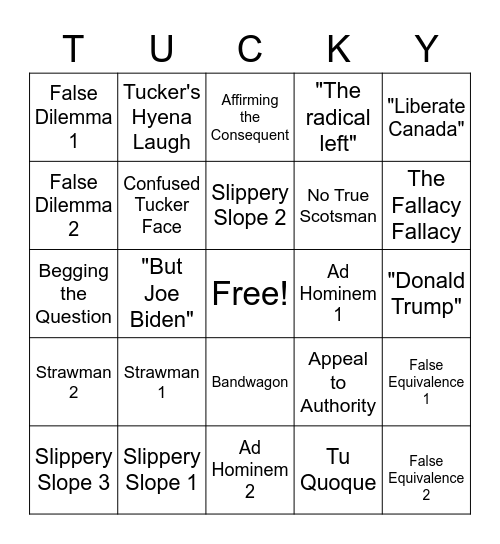 | T | U | C | K | Y |
|---|---|---|---|---|
| False Dilemma 1 | Tucker's Hyena Laugh | Affirming the Consequent | "The radical left" | "Liberate Canada" |
| False Dilemma 2 | Confused Tucker Face | Slippery Slope 2 | No True Scotsman | The Fallacy Fallacy |
| Begging the Question | "But Joe Biden" | Free! | Ad Hominem 1 | "Donald Trump" |
| Strawman 2 | Strawman 1 | Bandwagon | Appeal to Authority | False Equivalence 1 |
| Slippery Slope 3 | Slippery Slope 1 | Ad Hominem 2 | Tu Quoque | False Equivalence 2 |